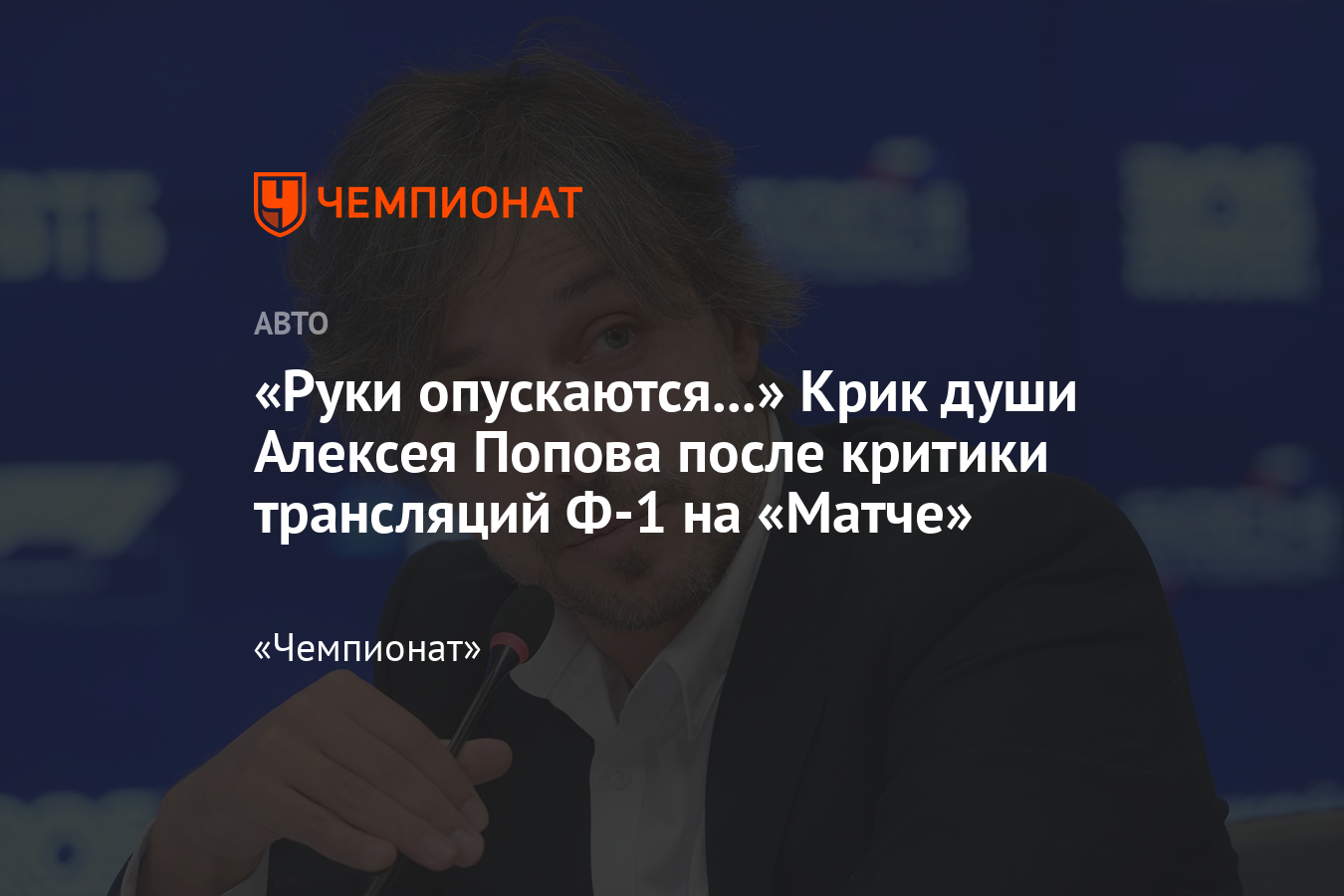 ЧЕМПИОНАТ

АВТО

«Руки опускаются...» Крик души Алексея Попова после критики трансляций Ф-1 на «Матче»

«Чемпионат»